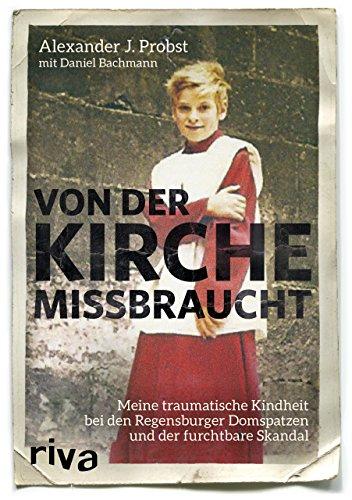 Alexander J. Probst
mit Daniel Bachmann

VON DER
KIRCHE
MISSBRAUCHT

Meine traumatische Kindheit bei den Regensburger Domspatzen und der furchtbare Skandal

riva